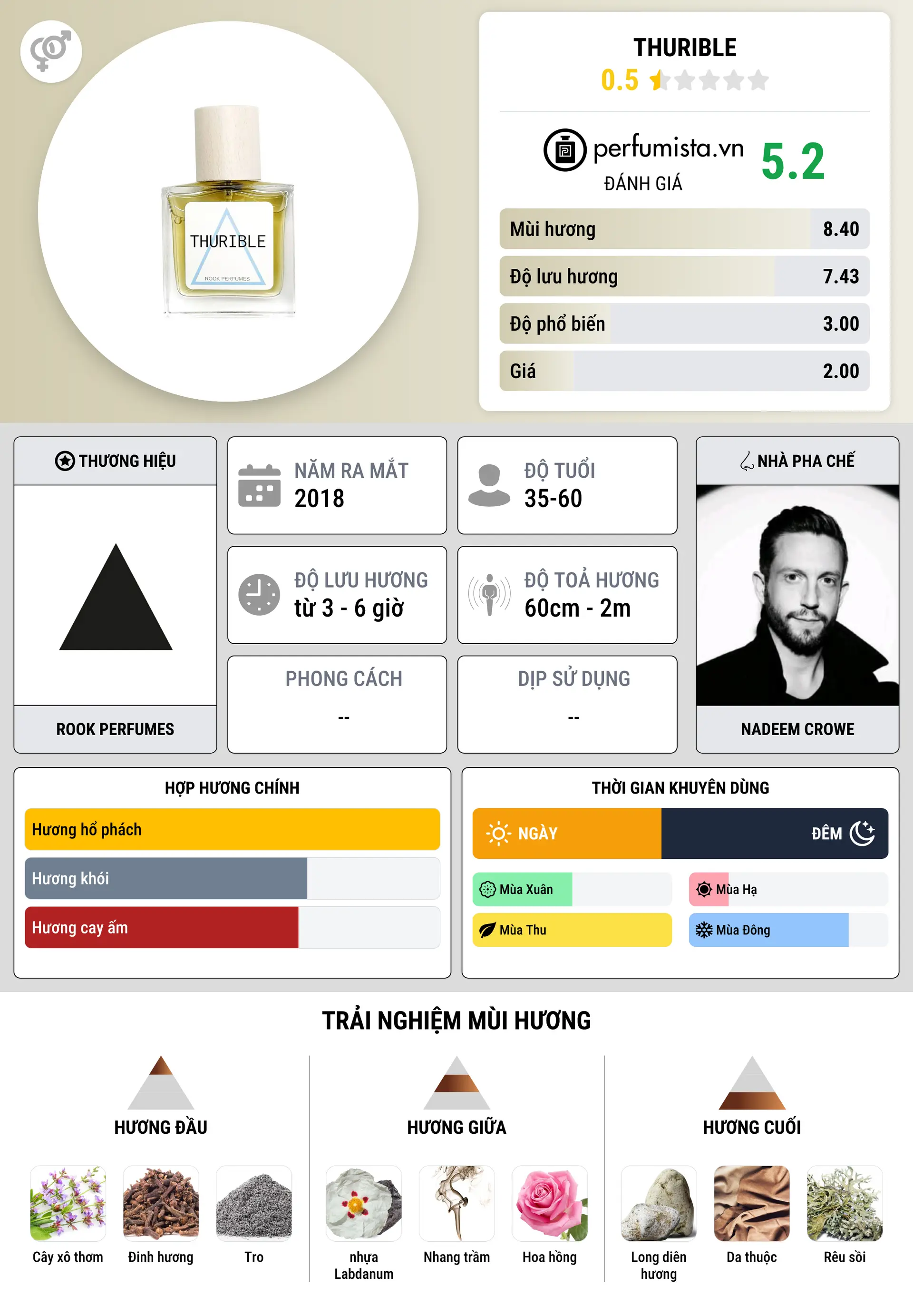 THURIBLE
ROOK PERFUMES

THURIBLE
0.5

perfumista.vn
ĐÁNH GIÁ
5.2

Mùi hương 8.40
Độ lưu hương 7.43
Độ phổ biến 3.00
Giá 2.00

THƯƠNG HIỆU
ROOK PERFUMES

NĂM RA MẮT
2018

ĐỘ TUỔI
35-60

ĐỘ LƯU HƯƠNG
từ 3 - 6 giờ

ĐỘ TOẢ HƯƠNG
60cm - 2m

PHONG CÁCH
--

DỊP SỬ DỤNG
--

NHÀ PHA CHẾ
NADEEM CROWE

HỢP HƯƠNG CHÍNH
Hương hổ phách
Hương khói
Hương cay ấm

THỜI GIAN KHUYÊN DÙNG
NGÀY
ĐÊM
Mùa Xuân
Mùa Hạ
Mùa Thu
Mùa Đông

TRẢI NGHIỆM MÙI HƯƠNG

HƯƠNG ĐẦU
Cây xô thơm
Đinh hương
Tro

HƯƠNG GIỮA
nhựa Labdanum
Nhang trầm
Hoa hồng

HƯƠNG CUỐI
Long diên hương
Da thuộc
Rêu sồi